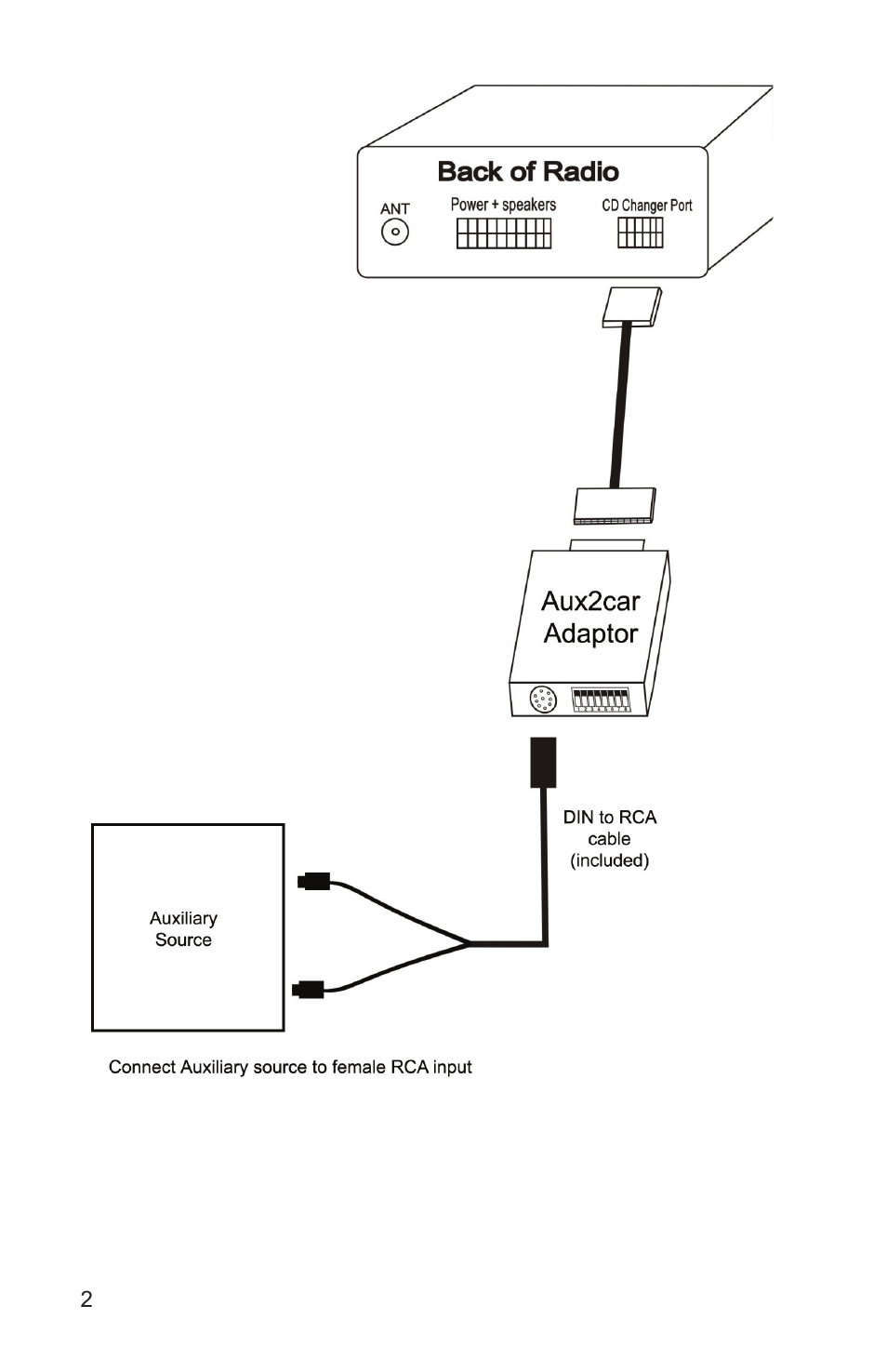 Back of Radio

ANT

Power + speakers

CD Changer Port

Aux2car Adaptor

DIN to RCA cable (included)

Auxiliary Source

Connect Auxiliary source to female RCA input

2